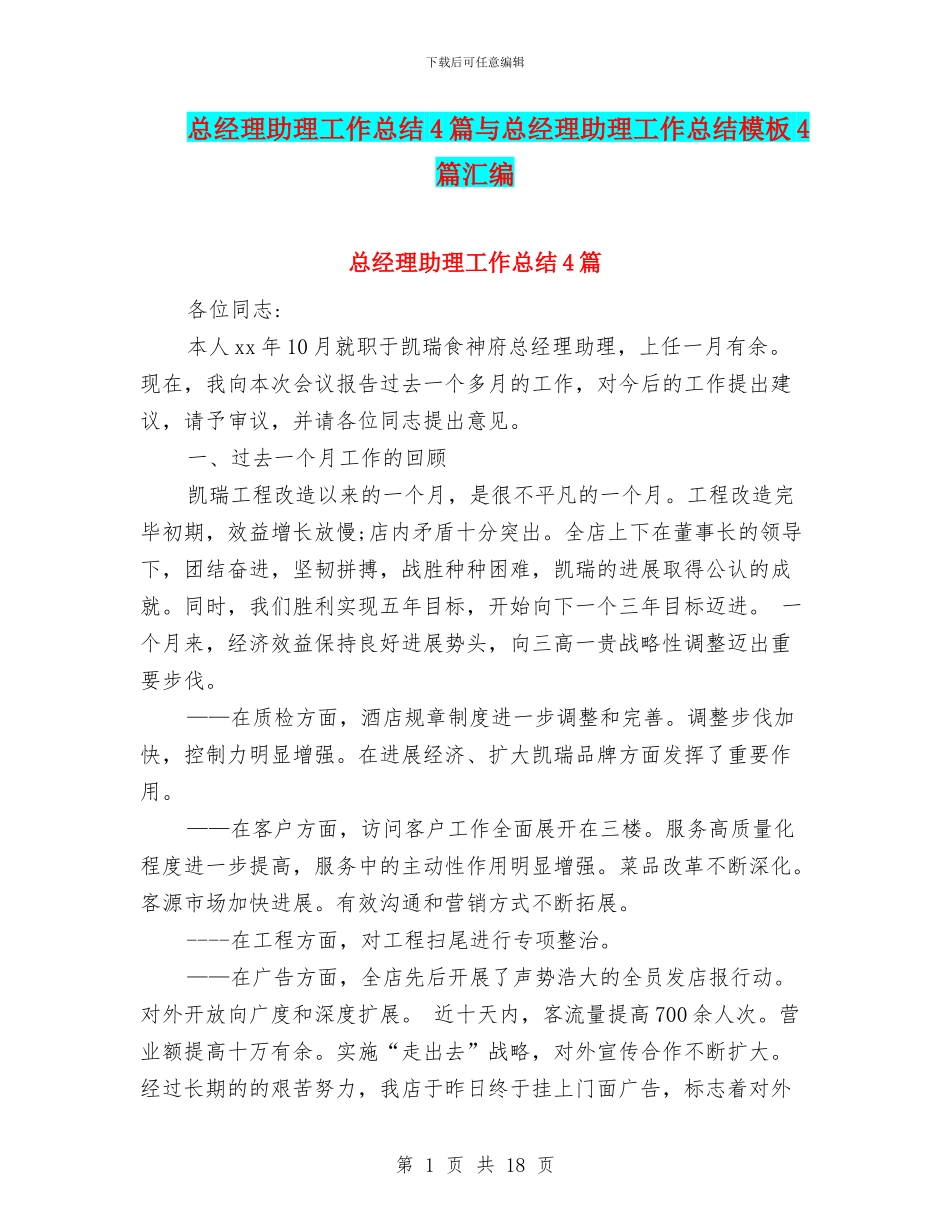 下载后可任意编辑

总经理助理工作总结4篇与总经理助理工作总结模板4篇汇编

总经理助理工作总结4篇

各位同志:

本人xx年10月就职于凯瑞食神府总经理助理，上任一月有余。现在，我向本次会议报告过去一个多月的工作，对今后的工作提出建议，请予审议，并请各位同志提出意见。

一、过去一个月工作的回顾

凯瑞工程改造以来的一个月，是很不平凡的一个月。工程改造完毕初期，效益增长放慢;店内矛盾十分突出。全店上下在董事长的领导下，团结奋进，坚韧拼搏，战胜种种困难，凯瑞的进展取得公认的成就。同时，我们胜利实现五年目标，开始向下一个三年目标迈进。 一个月来，经济效益保持良好进展势头，向三高一贵战略性调整迈出重要步伐。

——在质检方面，酒店规章制度进一步调整和完善。调整步伐加快，控制力明显增强。在进展经济、扩大凯瑞品牌方面发挥了重要作用。

——在客户方面，访问客户工作全面展开在三楼。服务高质量化程度进一步提高，服务中的主动性作用明显增强。菜品改革不断深化。客源市场加快进展。有效沟通和营销方式不断拓展。

----在工程方面，对工程扫尾进行专项整治。

——在广告方面，全店先后开展了声势浩大的全员发店报行动。对外开放向广度和深度扩展。 近十天内，客流量提高700余人次。营业额提高十万有余。实施“走出去”战略，对外宣传合作不断扩大。经过长期的的艰苦努力，我店于昨日终于挂上门面广告，标志着对外

第 1 页 共 18 页